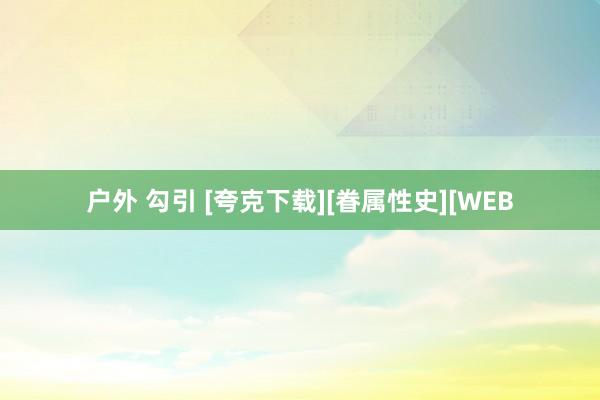 户外 勾引 [夸克下载][眷属性史][WEB